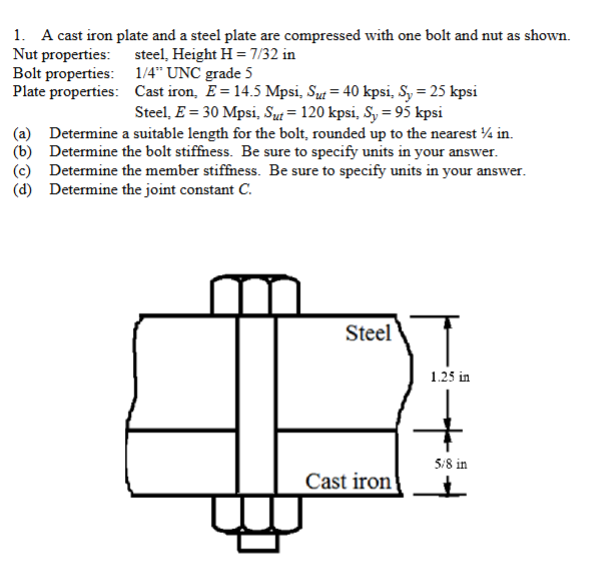 1. A cast iron plate and a steel plate are compressed with one bolt and nut as shown.
Nut properties: steel, Height H = 7/32 in
Bolt properties: 1/4" UNC grade 5
Plate properties: Cast iron, $E = 14.5$ Mpsi, $S_{ut} = 40$ kpsi, $S_y = 25$ kpsi
Steel, $E = 30$ Mpsi, $S_{ut} = 120$ kpsi, $S_y = 95$ kpsi
(a) Determine a suitable length for the bolt, rounded up to the nearest ¼ in.
(b) Determine the bolt stiffness. Be sure to specify units in your answer.
(c) Determine the member stiffness. Be sure to specify units in your answer.
(d) Determine the joint constant $C$.

Steel
1.25 in
5/8 in
Cast iron